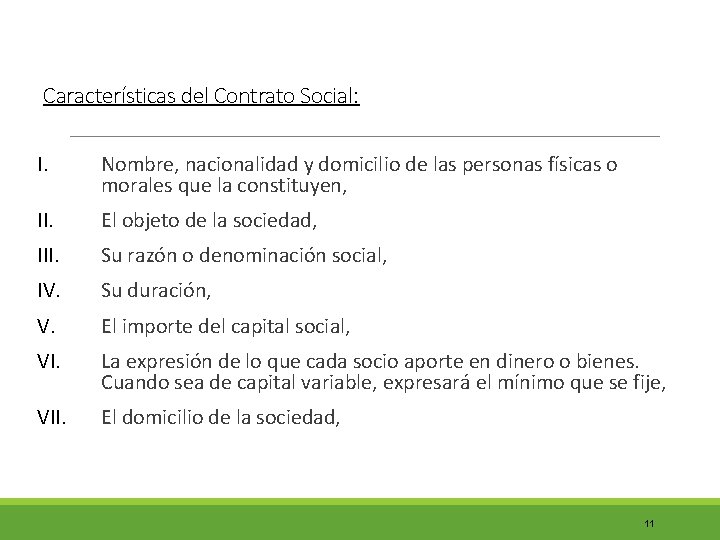 Características del Contrato Social:

I. Nombre, nacionalidad y domicilio de las personas físicas o morales que la constituyen,

II. El objeto de la sociedad,

III. Su razón o denominación social,

IV. Su duración,

V. El importe del capital social,

VI. La expresión de lo que cada socio aporte en dinero o bienes. Cuando sea de capital variable, expresará el mínimo que se fije,

VII. El domicilio de la sociedad,

11